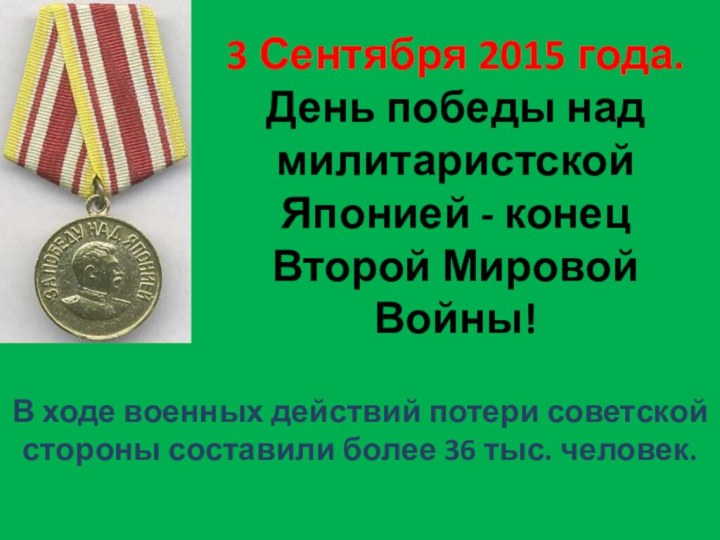 ЗА ПОБЕДУ НАД ЯПОНИЕЙ

3 Сентября 2015 года.
День победы над милитаристской Японией - конец Второй Мировой Войны!

В ходе военных действий потери советской стороны составили более 36 тыс. человек.